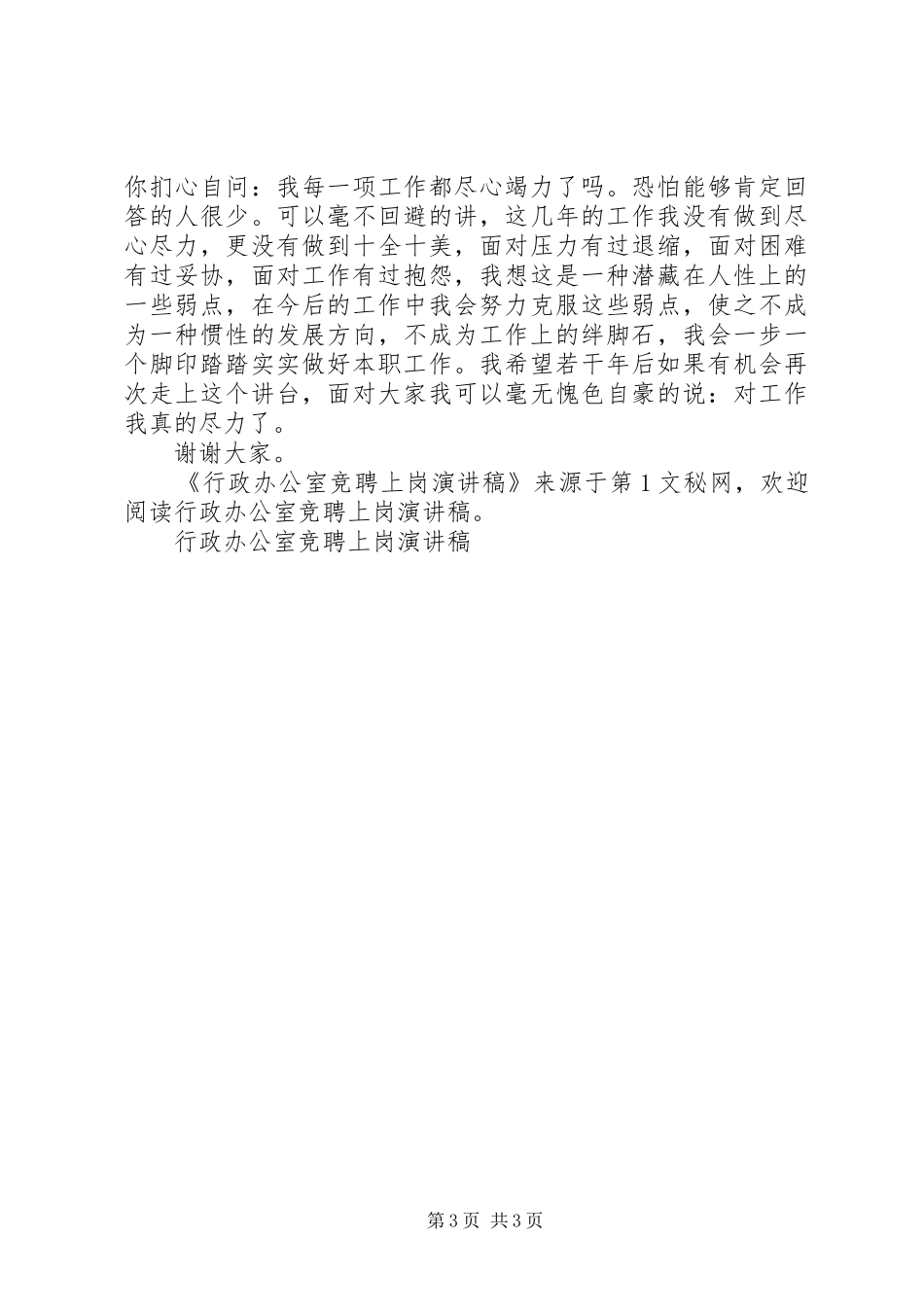 你扪心自问：我每一项工作都尽心竭力了吗。恐怕能够肯定回答的人很少。可以毫不回避的讲，这几年的工作我没有做到尽心尽力，更没有做到十全十美，面对压力有过退缩，面对困难有过妥协，面对工作有过抱怨，我想这是一种潜藏在人性上的一些弱点，在今后的工作中我会努力克服这些弱点，使之不成为一种惯性的发展方向，不成为工作上的绊脚石，我会一步一个脚印踏踏实实做好本职工作。我希望若干年后如果有机会再次走上这个讲台，面对大家我可以毫无愧色自豪的说：对工作我真的尽力了。

谢谢大家。

《行政办公室竞聘上岗演讲稿》来源于第1文秘网，欢迎阅读行政办公室竞聘上岗演讲稿。

行政办公室竞聘上岗演讲稿

第3页 共3页